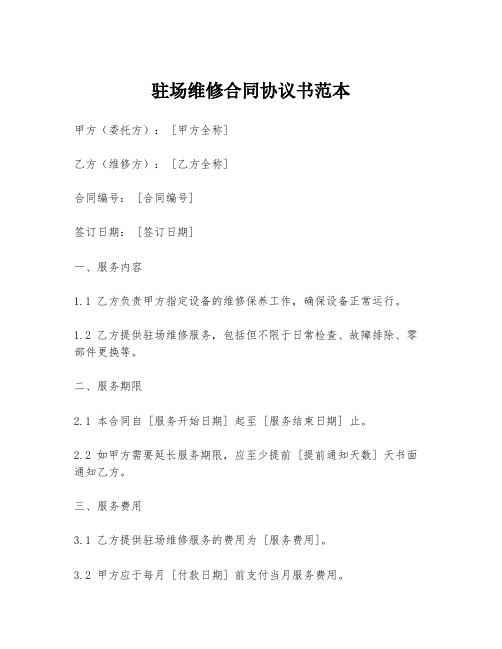 驻场维修合同协议书范本

甲方（委托方）：［甲方全称］

乙方（维修方）：［乙方全称］

合同编号：［合同编号］

签订日期：［签订日期］

一、服务内容

1.1 乙方负责甲方指定设备的维修保养工作，确保设备正常运行。

1.2 乙方提供驻场维修服务，包括但不限于日常检查、故障排除、零部件更换等。

二、服务期限

2.1 本合同自［服务开始日期］起至［服务结束日期］止。

2.2 如甲方需要延长服务期限，应至少提前［提前通知天数］天书面通知乙方。

三、服务费用

3.1 乙方提供驻场维修服务的费用为［服务费用］。

3.2 甲方应于每月［付款日期］前支付当月服务费用。